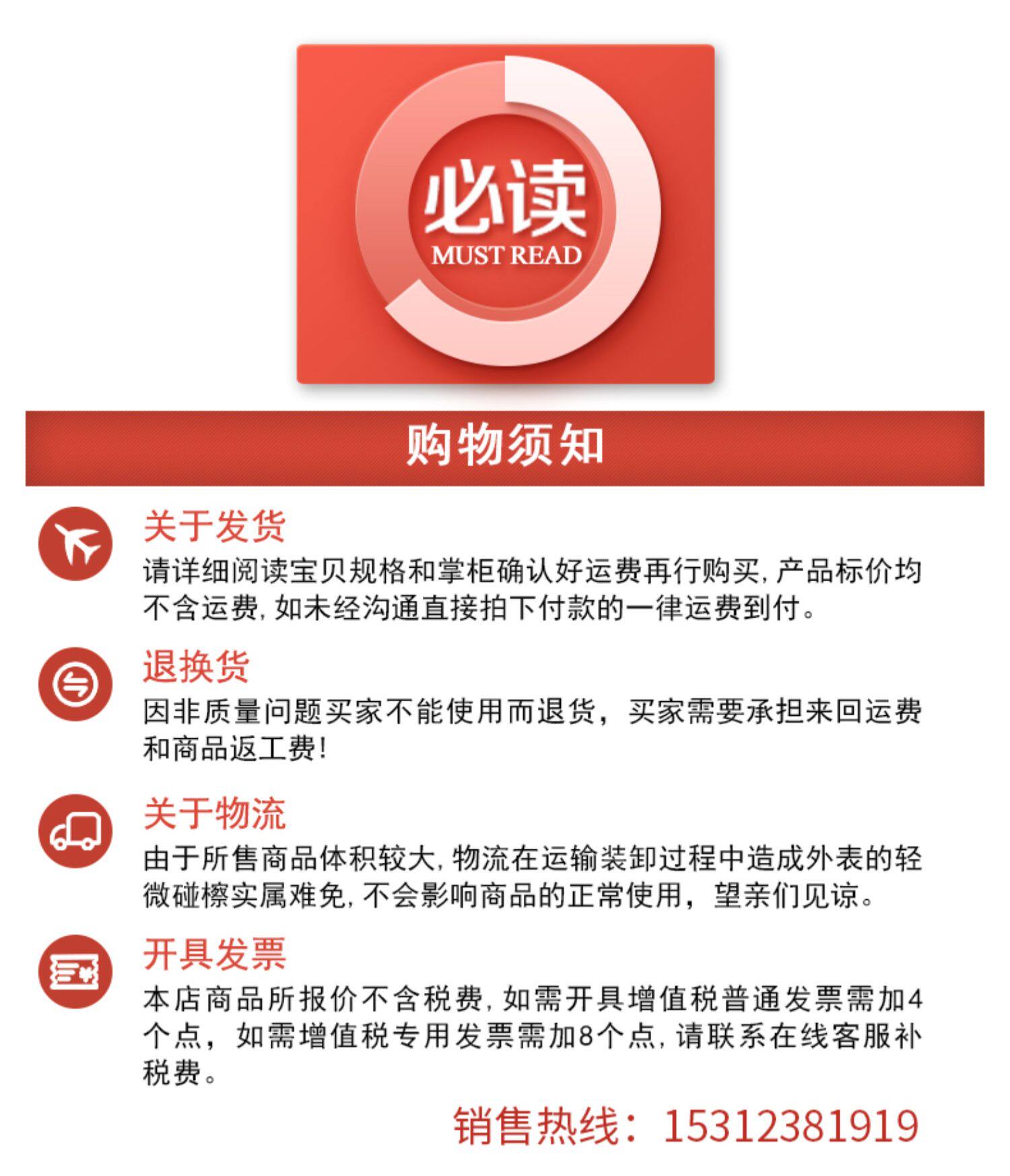 必读
MUST READ

购物须知

关于发货
请详细阅读宝贝规格和掌柜确认好运费再行购买,产品标价均不含运费,如未经沟通直接拍下付款的一律运费到付。

退换货
因非质量问题买家不能使用而退货，买家需要承担来回运费和商品返工费!

关于物流
由于所售商品体积较大,物流在运输装卸过程中造成外表的轻微碰檫实属难免,不会影响商品的正常使用，望亲们见谅。

开具发票
本店商品所报价不含税费,如需开具增值税普通发票需加4个点，如需增值税专用发票需加8个点,请联系在线客服补税费。

销售热线：15312381919